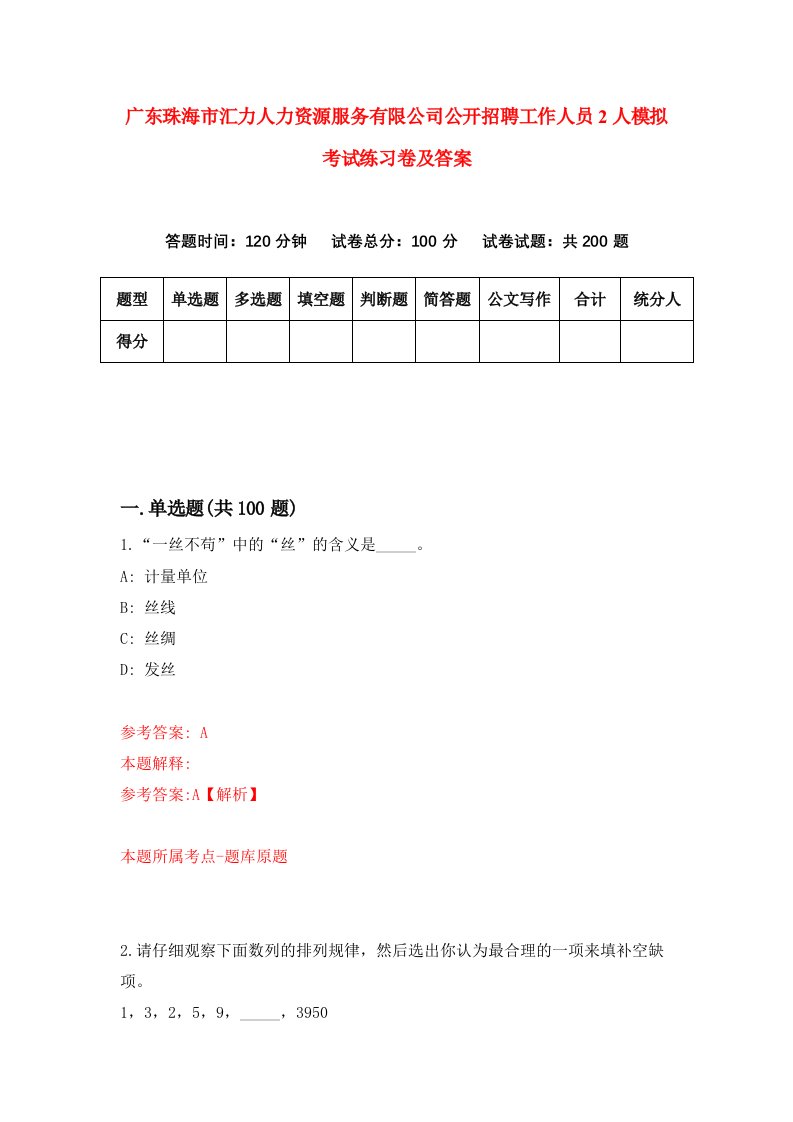 广东珠海市汇力人力资源服务有限公司公开招聘工作人员2人模拟考试练习卷及答案

答题时间：120分钟　试卷总分：100分　试卷试题：共200题

| 题型 | 单选题 | 多选题 | 填空题 | 判断题 | 简答题 | 公文写作 | 合计 | 统分人 |
|---|---|---|---|---|---|---|---|---|
| 得分 | | | | | | | | |

一.单选题(共100题)

1.“一丝不苟”中的“丝”的含义是_____。

A: 计量单位

B: 丝线

C: 丝绸

D: 发丝

参考答案: A

本题解释:

参考答案:A【解析】

本题所属考点-题库原题

2.请仔细观察下面数列的排列规律，然后选出你认为最合理的一项来填补空缺项。

1，3，2，5，9，_____，3950